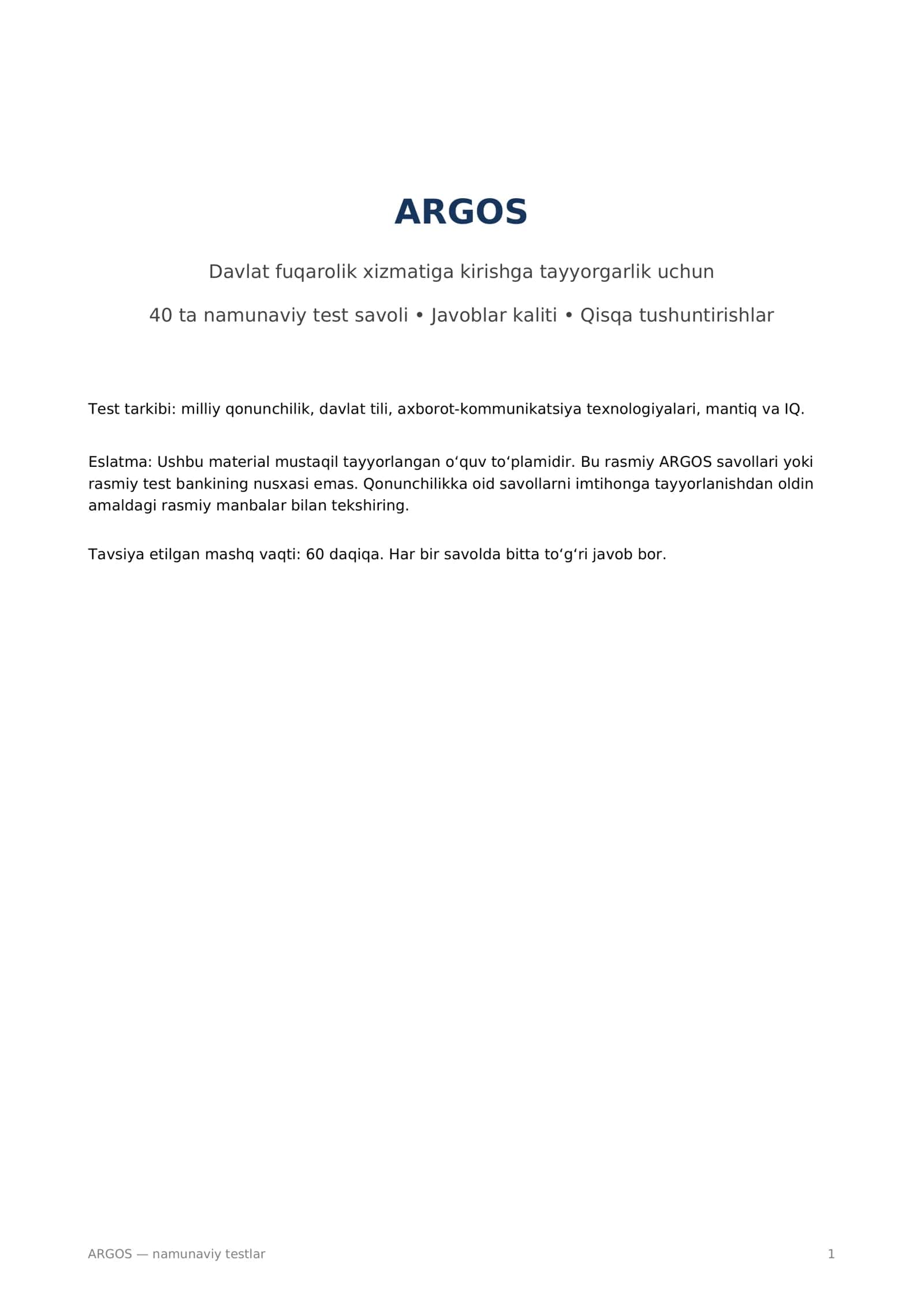 ARGOS

Davlat fuqarolik xizmatiga kirishga tayyorgarlik uchun

40 ta namunaviy test savoli • Javoblar kaliti • Qisqa tushuntirishlar

Test tarkibi: milliy qonunchilik, davlat tili, axborot-kommunikatsiya texnologiyalari, mantiq va IQ.

Eslatma: Ushbu material mustaqil tayyorlangan o'quv to'plamidir. Bu rasmiy ARGOS savollari yoki rasmiy test bankining nusxasi emas. Qonunchilikka oid savollarni imtihonga tayyorlanishdan oldin amaldagi rasmiy manbalar bilan tekshiring.

Tavsiya etilgan mashq vaqti: 60 daqiqa. Har bir savolda bitta to'g'ri javob bor.

ARGOS — namunaviy testlar
1